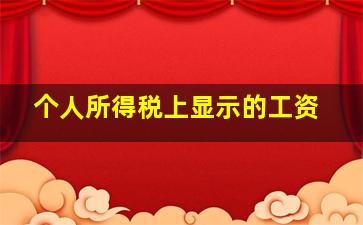 个人所得税上显示的工资